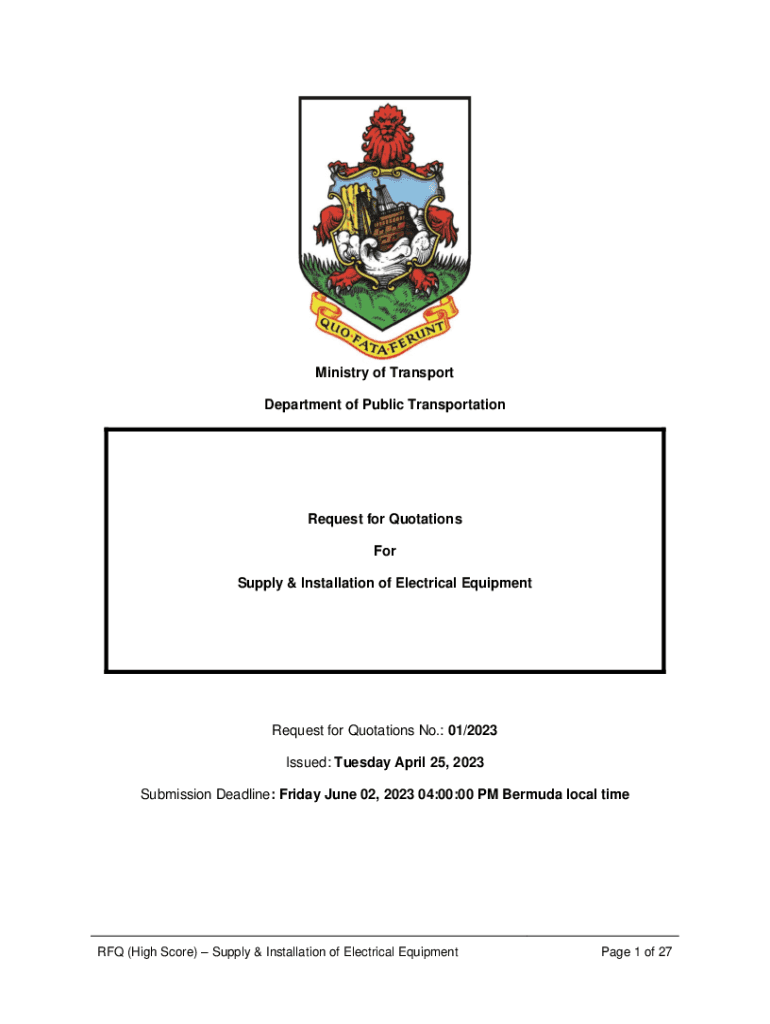 QUO FATA FERUNT

Ministry of Transport

Department of Public Transportation

Request for Quotations

For

Supply & Installation of Electrical Equipment

Request for Quotations No.: 01/2023

Issued: Tuesday April 25, 2023

Submission Deadline: Friday June 02, 2023 04:00:00 PM Bermuda local time

RFQ (High Score) – Supply & Installation of Electrical Equipment

Page 1 of 27